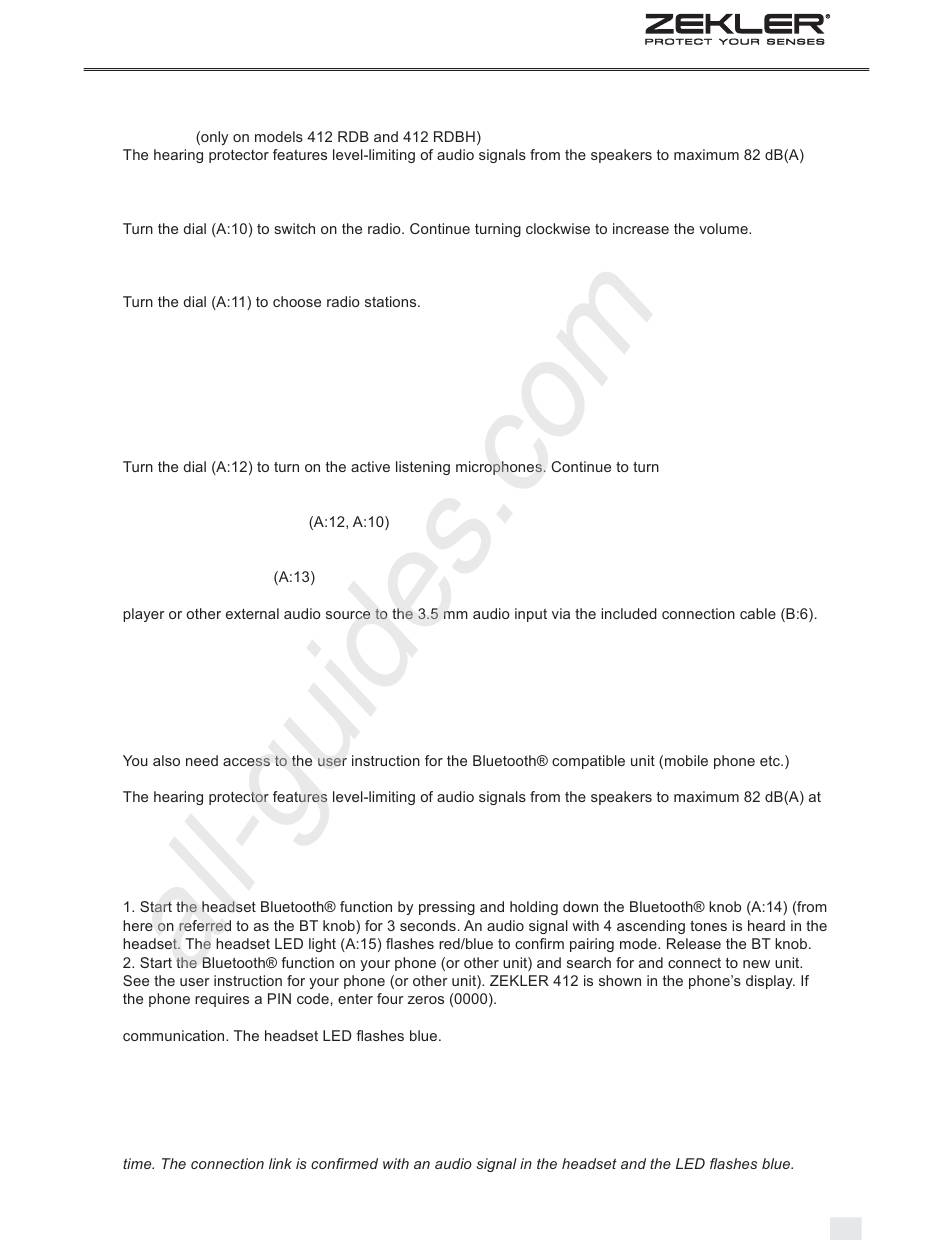 ZEKLER®
PROTECT YOUR SENSES

(only on models 412 RDB and 412 RDBH)
The hearing protector features level-limiting of audio signals from the speakers to maximum 82 dB(A)

Turn the dial (A:10) to switch on the radio. Continue turning clockwise to increase the volume.

Turn the dial (A:11) to choose radio stations.

Turn the dial (A:12) to turn on the active listening microphones. Continue to turn

(A:12, A:10)

(A:13)

player or other external audio source to the 3.5 mm audio input via the included connection cable (B:6).

You also need access to the user instruction for the Bluetooth® compatible unit (mobile phone etc.)

The hearing protector features level-limiting of audio signals from the speakers to maximum 82 dB(A) at

1. Start the headset Bluetooth® function by pressing and holding down the Bluetooth® knob (A:14) (from here on referred to as the BT knob) for 3 seconds. An audio signal with 4 ascending tones is heard in the headset. The headset LED light (A:15) flashes red/blue to confirm pairing mode. Release the BT knob.
2. Start the Bluetooth® function on your phone (or other unit) and search for and connect to new unit. See the user instruction for your phone (or other unit). ZEKLER 412 is shown in the phone's display. If the phone requires a PIN code, enter four zeros (0000).

communication. The headset LED flashes blue.

time. The connection link is confirmed with an audio signal in the headset and the LED flashes blue.

all-guides.com